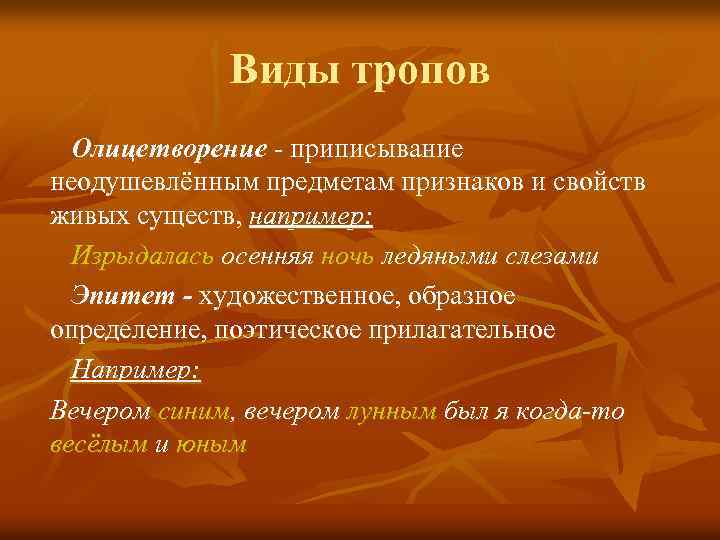 Виды тропов

Олицетворение - приписывание неодушевлённым предметам признаков и свойств живых существ, например:

Изрыдалась осенняя ночь ледяными слезами

Эпитет - художественное, образное определение, поэтическое прилагательное

Например:

Вечером синим, вечером лунным был я когда-то весёлым и юным